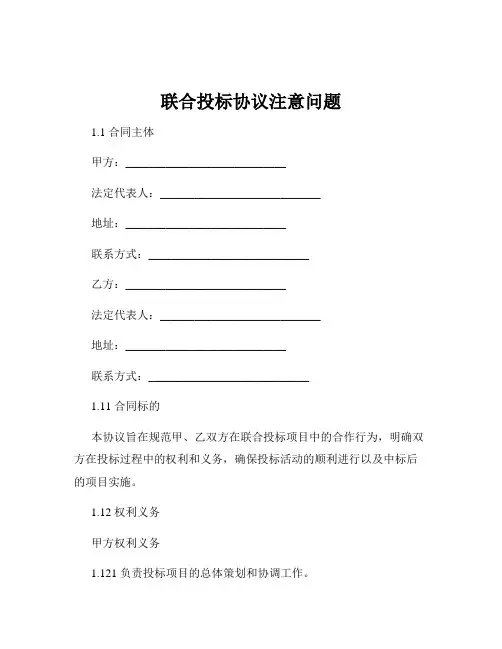 联合投标协议注意问题

1.1 合同主体

甲方：____________________________

法定代表人：____________________________

地址：____________________________

联系方式：____________________________

乙方：____________________________

法定代表人：____________________________

地址：____________________________

联系方式：____________________________

1.11 合同标的

本协议旨在规范甲、乙双方在联合投标项目中的合作行为，明确双方在投标过程中的权利和义务，确保投标活动的顺利进行以及中标后的项目实施。

1.12 权利义务

甲方权利义务

1.121 负责投标项目的总体策划和协调工作。